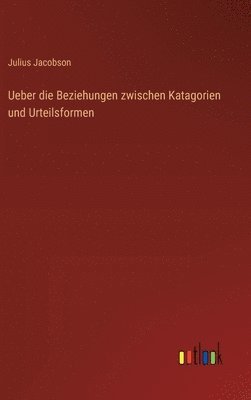 Julius Jacobson

Ueber die Beziehungen zwischen Katagorien und Urteilsformen

outlook